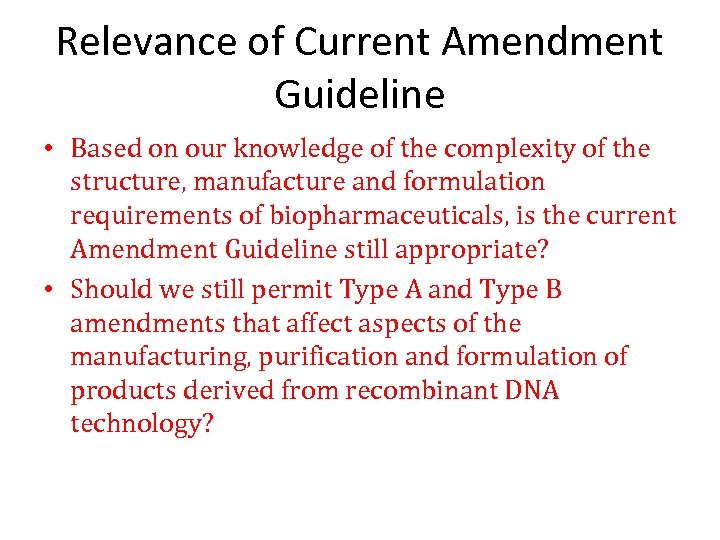 Relevance of Current Amendment Guideline

• Based on our knowledge of the complexity of the structure, manufacture and formulation requirements of biopharmaceuticals, is the current Amendment Guideline still appropriate?

• Should we still permit Type A and Type B amendments that affect aspects of the manufacturing, purification and formulation of products derived from recombinant DNA technology?